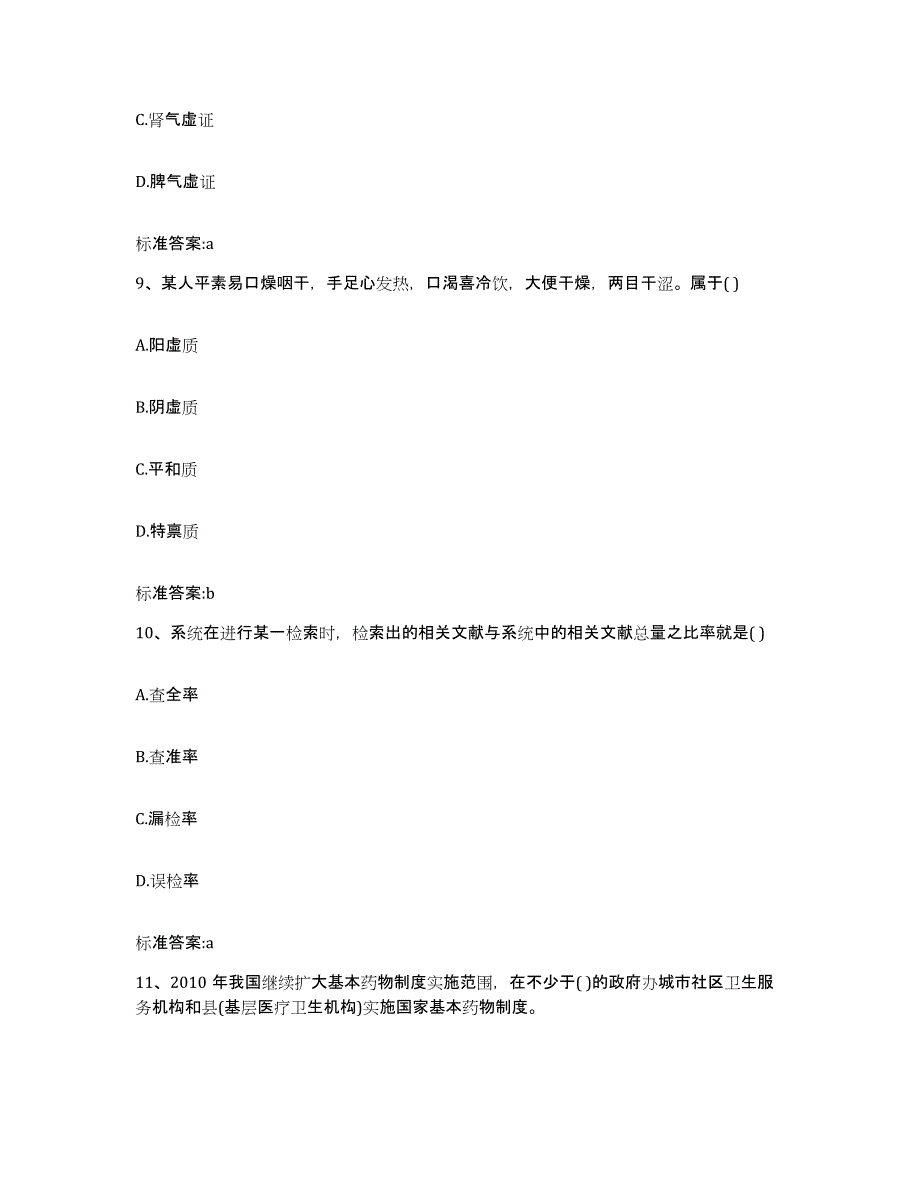 C.肾气虚证

D.脾气虚证

标准答案:a

9、某人平素易口燥咽干，手足心发热，口渴喜冷饮，大便干燥，两目干涩。属于( )

A.阳虚质

B.阴虚质

C.平和质

D.特禀质

标准答案:b

10、系统在进行某一检索时，检索出的相关文献与系统中的相关文献总量之比率就是( )

A.查全率

B.查准率

C.漏检率

D.误检率

标准答案:a

11、2010 年我国继续扩大基本药物制度实施范围，在不少于( )的政府办城市社区卫生服务机构和县(基层医疗卫生机构)实施国家基本药物制度。